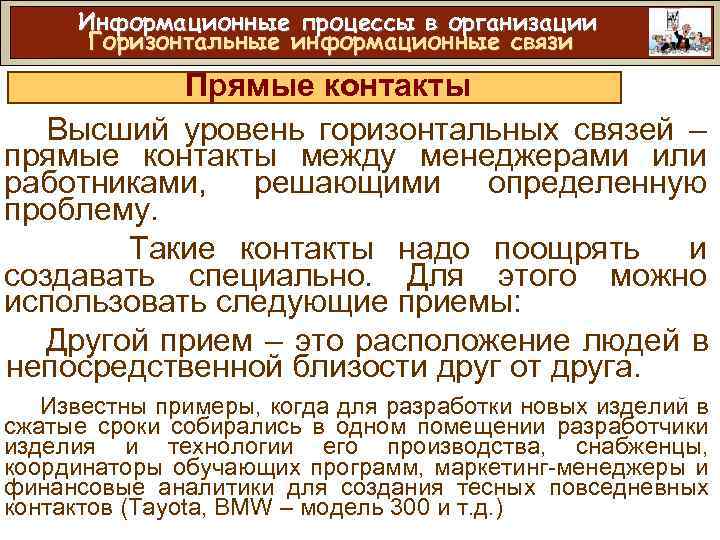 Информационные процессы в организации
Горизонтальные информационные связи

Прямые контакты

Высший уровень горизонтальных связей – прямые контакты между менеджерами или работниками, решающими определенную проблему.

Такие контакты надо поощрять и создавать специально. Для этого можно использовать следующие приемы:

Другой прием – это расположение людей в непосредственной близости друг от друга.

Известны примеры, когда для разработки новых изделий в сжатые сроки собирались в одном помещении разработчики изделия и технологии его производства, снабженцы, координаторы обучающих программ, маркетинг-менеджеры и финансовые аналитики для создания тесных повседневных контактов (Tayota, BMW – модель 300 и т.д.)